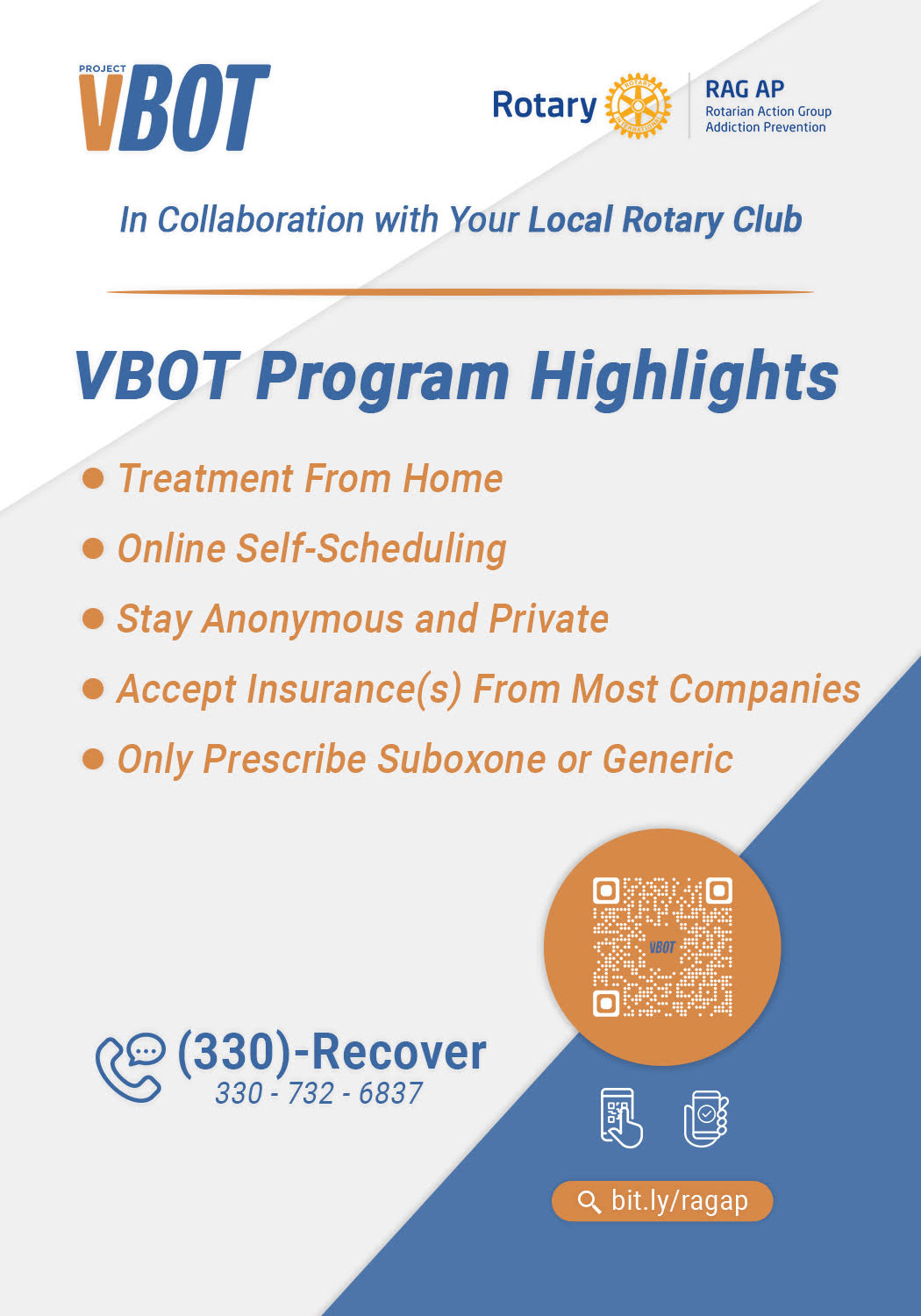 PROJECT VBOT

Rotary ROTARY INTERNATIONAL

RAG AP
Rotarian Action Group
Addiction Prevention

In Collaboration with Your Local Rotary Club

VBOT Program Highlights

• Treatment From Home
• Online Self-Scheduling
• Stay Anonymous and Private
• Accept Insurance(s) From Most Companies
• Only Prescribe Suboxone or Generic

VBOT

(330)-Recover
330 - 732 - 6837

bit.ly/ragap